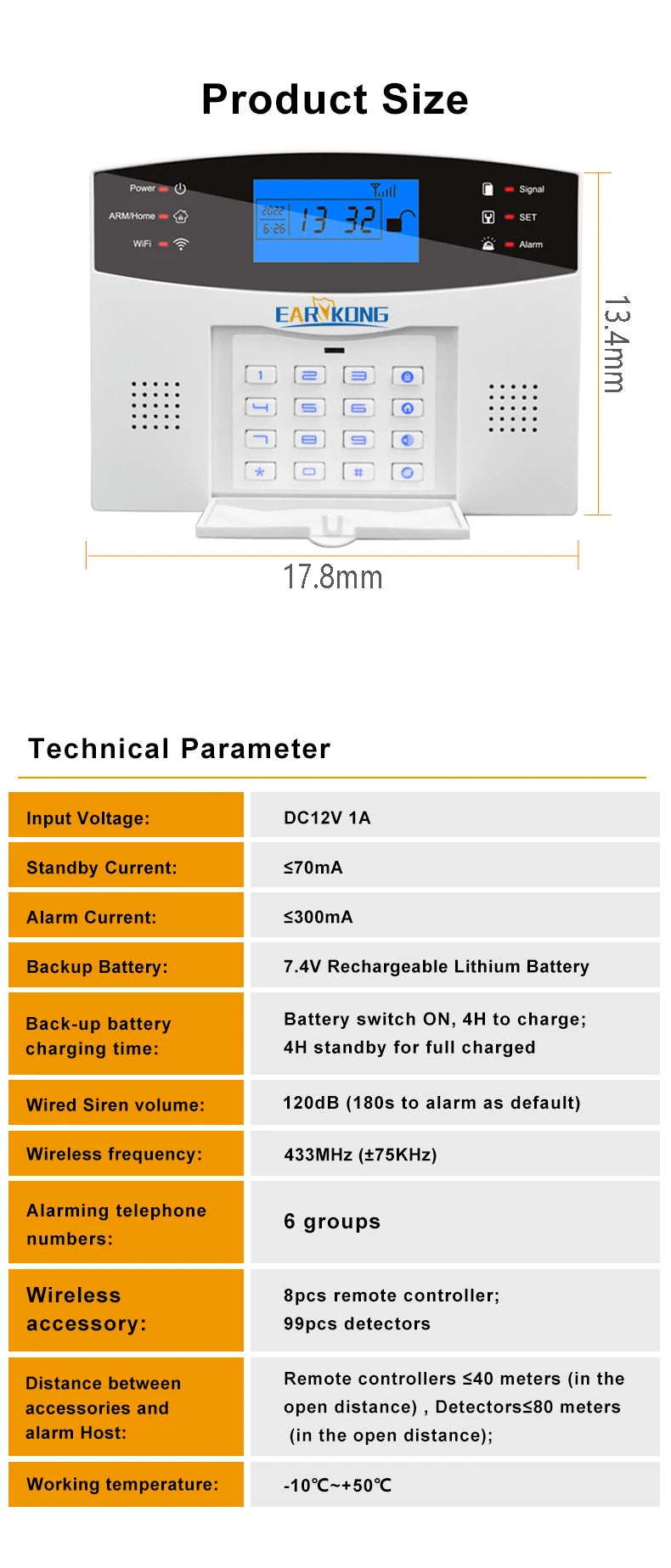 Product Size

Power
ARM/Home
WiFi

2022
6-26
13 32

Signal
SET
Alarm

EARYKONG

1 2 3
4 5 6
7 8 9
* 0 #

13.4mm

17.8mm

Technical Parameter

| | |
|---|---|
| Input Voltage: | DC12V 1A |
| Standby Current: | ≤70mA |
| Alarm Current: | ≤300mA |
| Backup Battery: | 7.4V Rechargeable Lithium Battery |
| Back-up battery charging time: | Battery switch ON, 4H to charge; 4H standby for full charged |
| Wired Siren volume: | 120dB (180s to alarm as default) |
| Wireless frequency: | 433MHz (±75KHz) |
| Alarming telephone numbers: | 6 groups |
| Wireless accessory: | 8pcs remote controller; 99pcs detectors |
| Distance between accessories and alarm Host: | Remote controllers ≤40 meters (in the open distance) , Detectors≤80 meters (in the open distance); |
| Working temperature: | -10℃~+50℃ |